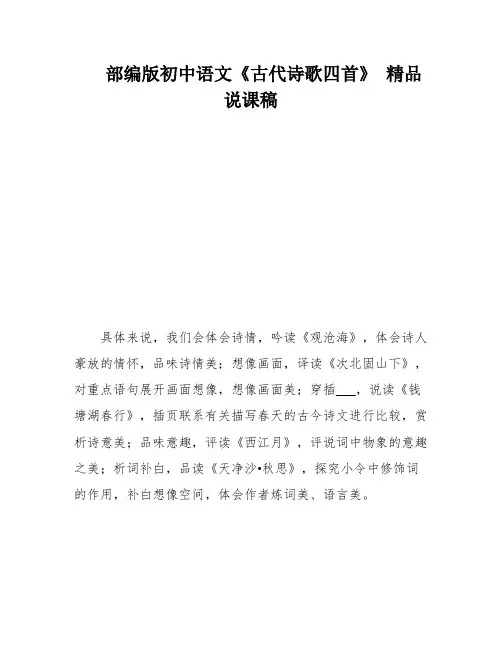 部编版初中语文《古代诗歌四首》 精品说课稿

具体来说，我们会体会诗情，吟读《观沧海》，体会诗人豪放的情怀，品味诗情美；想像画面，译读《次北固山下》，对重点语句展开画面想像，想像画面美；穿插___，说读《钱塘湖春行》，插页联系有关描写春天的古今诗文进行比较，赏析诗意美；品味意趣，评读《西江月》，评说词中物象的意趣之美；析词补白，品读《天净沙•秋思》，探究小令中修饰词的作用，补白想像空间，体会作者炼词美、语言美。